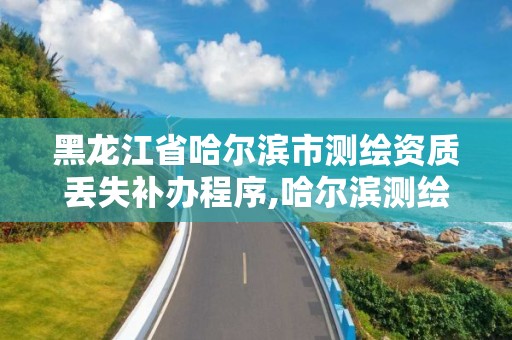 黑龙江省哈尔滨市测绘资质丢失补办程序,哈尔滨测绘